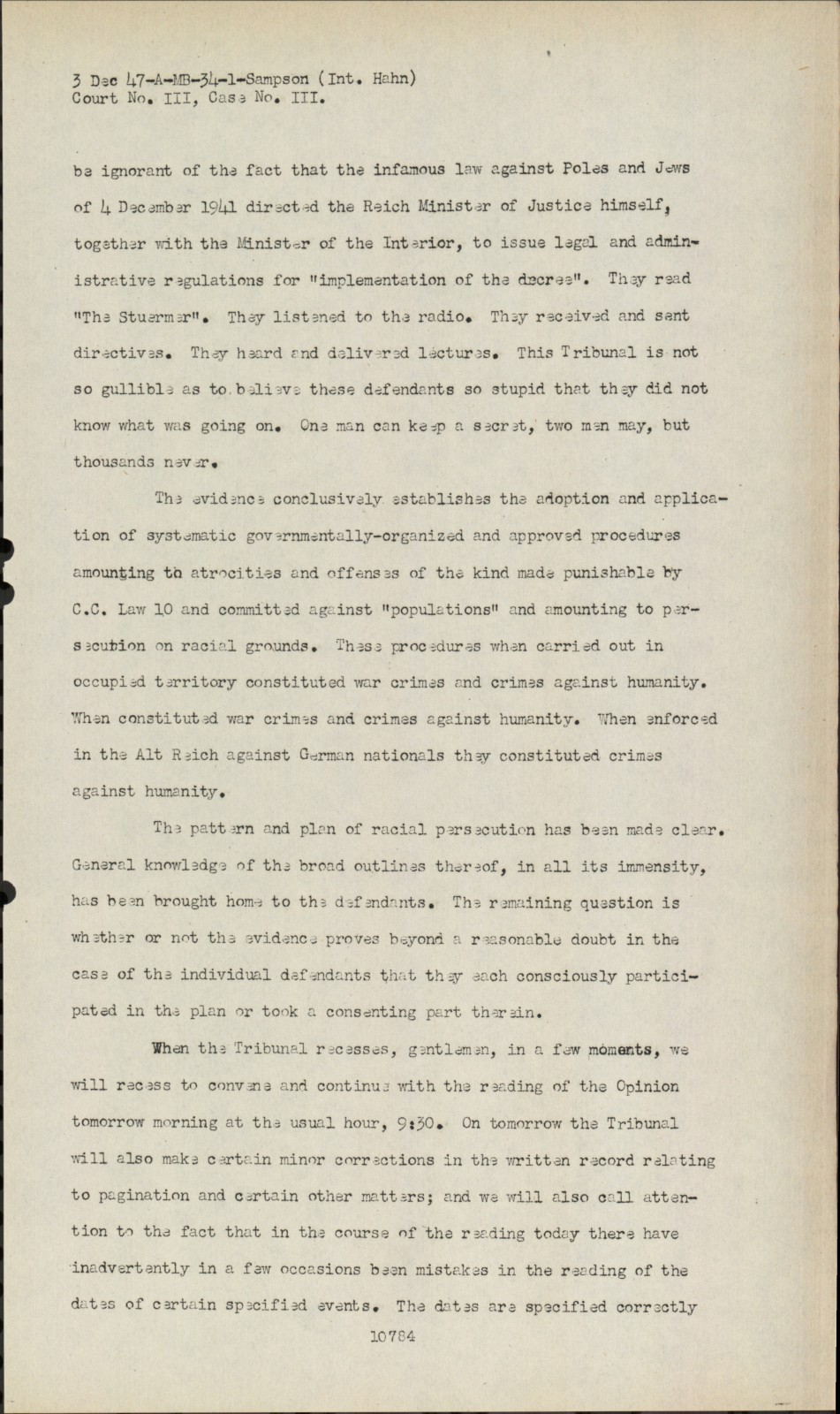 3 Dec 47-A-MB-34-1-Sampson (Int. Hahn)
Court No. III, Case No. III.

be ignorant of the fact that the infamous law against Poles and Jews of 4 December 1941 directed the Reich Minister of Justice himself, together with the Minister of the Interior, to issue legal and administrative regulations for "implementation of the decree". They read "The Stuermer". They listened to the radio. They received and sent directives. They heard and delivered lectures. This Tribunal is not so gullible as to believe these defendants so stupid that they did not know what was going on. One man can keep a secret, two men may, but thousands never.

The evidence conclusively establishes the adoption and application of systematic governmentally-organized and approved procedures amounting to atrocities and offenses of the kind made punishable by C.C. Law 10 and committed against "populations" and amounting to persecution on racial grounds. These procedures when carried out in occupied territory constituted war crimes and crimes against humanity. When constituted war crimes and crimes against humanity. When enforced in the Alt Reich against German nationals they constituted crimes against humanity.

The pattern and plan of racial persecution has been made clear. General knowledge of the broad outlines thereof, in all its immensity, has been brought home to the defendants. The remaining question is whether or not the evidence proves beyond a reasonable doubt in the case of the individual defendants that they each consciously participated in the plan or took a consenting part therein.

When the Tribunal recesses, gentlemen, in a few moments, we will recess to convene and continue with the reading of the Opinion tomorrow morning at the usual hour, 9:30. On tomorrow the Tribunal will also make certain minor corrections in the written record relating to pagination and certain other matters; and we will also call attention to the fact that in the course of the reading today there have inadvertently in a few occasions been mistakes in the reading of the dates of certain specified events. The dates are specified correctly

10784